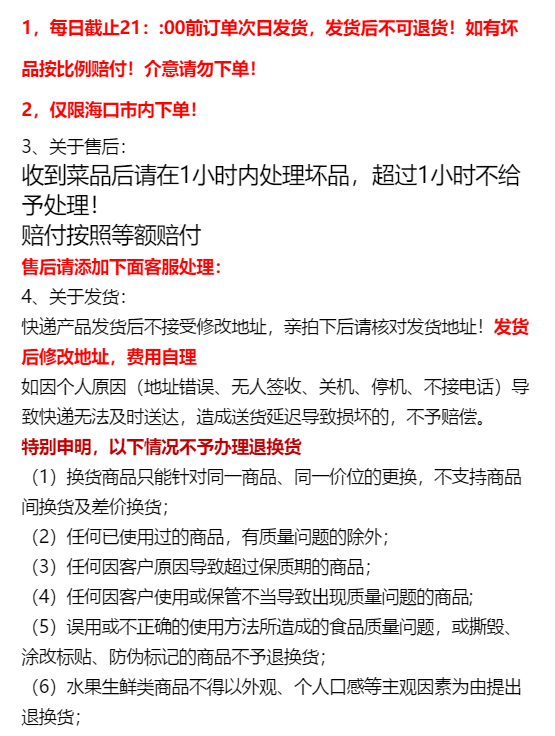 1，每日截止21：:00前订单次日发货，发货后不可退货！如有坏品按比例赔付！介意请勿下单！

2，仅限海口市内下单！

3、关于售后：
收到菜品后请在1小时内处理坏品，超过1小时不给予处理！
赔付按照等额赔付
售后请添加下面客服处理：

4、关于发货：
快递产品发货后不接受修改地址，亲拍下后请核对发货地址！发货后修改地址，费用自理
如因个人原因（地址错误、无人签收、关机、停机、不接电话）导致快递无法及时送达，造成送货延迟导致损坏的，不予赔偿。

特别申明，以下情况不予办理退换货
（1）换货商品只能针对同一商品、同一价位的更换，不支持商品间换货及差价换货；
（2）任何已使用过的商品，有质量问题的除外；
（3）任何因客户原因导致超过保质期的商品；
（4）任何因客户使用或保管不当导致出现质量问题的商品;
（5）误用或不正确的使用方法所造成的食品质量问题，或撕毁、涂改标贴、防伪标记的商品不予退换货；
（6）水果生鲜类商品不得以外观、个人口感等主观因素为由提出退换货；